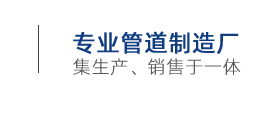 专业管道制造厂
集生产、销售于一体